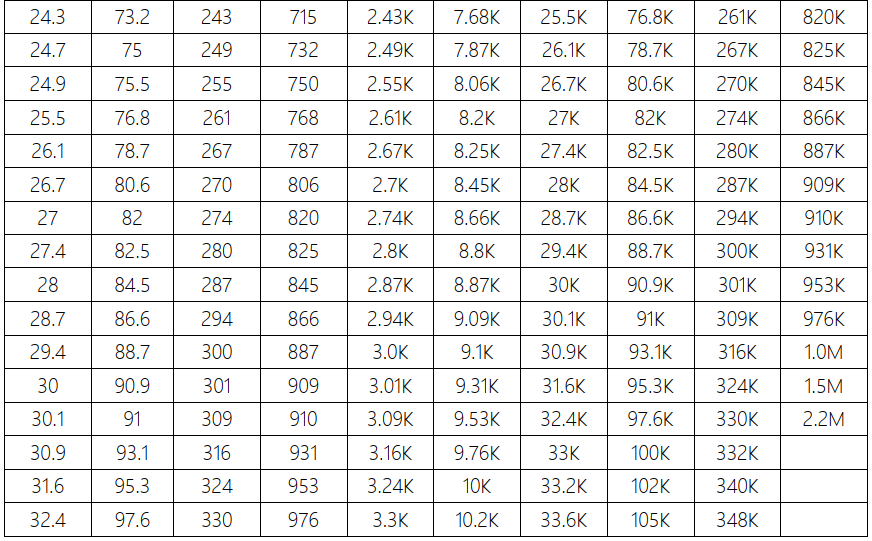 | 24.3 | 73.2 | 243 | 715 | 2.43K | 7.68K | 25.5K | 76.8K | 261K | 820K |
|---|---|---|---|---|---|---|---|---|---|
| 24.7 | 75 | 249 | 732 | 2.49K | 7.87K | 26.1K | 78.7K | 267K | 825K |
| 24.9 | 75.5 | 255 | 750 | 2.55K | 8.06K | 26.7K | 80.6K | 270K | 845K |
| 25.5 | 76.8 | 261 | 768 | 2.61K | 8.2K | 27K | 82K | 274K | 866K |
| 26.1 | 78.7 | 267 | 787 | 2.67K | 8.25K | 27.4K | 82.5K | 280K | 887K |
| 26.7 | 80.6 | 270 | 806 | 2.7K | 8.45K | 28K | 84.5K | 287K | 909K |
| 27 | 82 | 274 | 820 | 2.74K | 8.66K | 28.7K | 86.6K | 294K | 910K |
| 27.4 | 82.5 | 280 | 825 | 2.8K | 8.8K | 29.4K | 88.7K | 300K | 931K |
| 28 | 84.5 | 287 | 845 | 2.87K | 8.87K | 30K | 90.9K | 301K | 953K |
| 28.7 | 86.6 | 294 | 866 | 2.94K | 9.09K | 30.1K | 91K | 309K | 976K |
| 29.4 | 88.7 | 300 | 887 | 3.0K | 9.1K | 30.9K | 93.1K | 316K | 1.0M |
| 30 | 90.9 | 301 | 909 | 3.01K | 9.31K | 31.6K | 95.3K | 324K | 1.5M |
| 30.1 | 91 | 309 | 910 | 3.09K | 9.53K | 32.4K | 97.6K | 330K | 2.2M |
| 30.9 | 93.1 | 316 | 931 | 3.16K | 9.76K | 33K | 100K | 332K | |
| 31.6 | 95.3 | 324 | 953 | 3.24K | 10K | 33.2K | 102K | 340K | |
| 32.4 | 97.6 | 330 | 976 | 3.3K | 10.2K | 33.6K | 105K | 348K | |